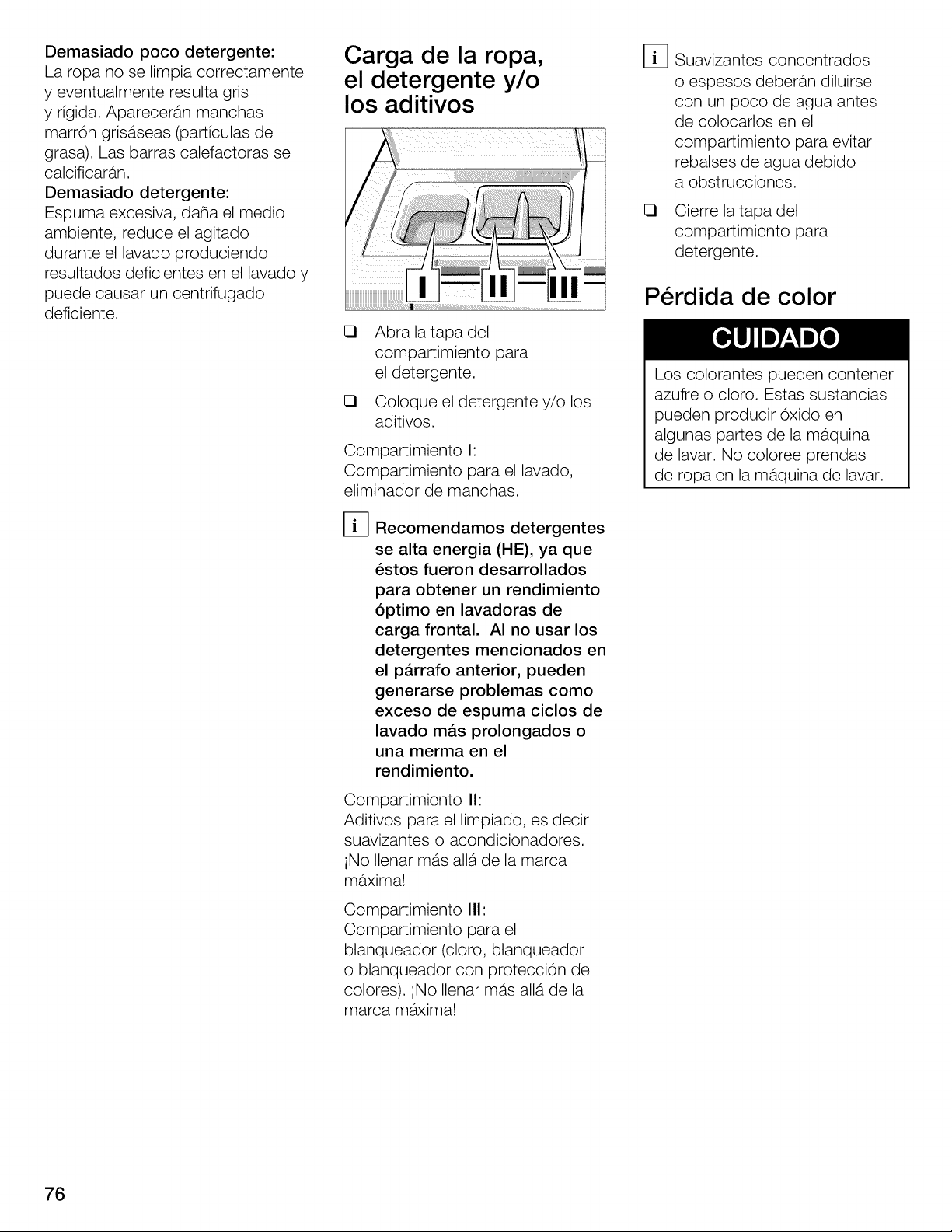 Demasiado poco detergente:
La ropa no se limpia correctamente y eventualmente resulta gris y rígida. Aparecerán manchas marrón grisáseas (partículas de grasa). Las barras calefactoras se calcificarán.
Demasiado detergente:
Espuma excesiva, daña el medio ambiente, reduce el agitado durante el lavado produciendo resultados deficientes en el lavado y puede causar un centrifugado deficiente.

Carga de la ropa, el detergente y/o los aditivos

I
II
III

☐ Abra la tapa del compartimiento para el detergente.

☐ Coloque el detergente y/o los aditivos.

Compartimiento I:
Compartimiento para el lavado, eliminador de manchas.

i Recomendamos detergentes se alta energia (HE), ya que éstos fueron desarrollados para obtener un rendimiento óptimo en lavadoras de carga frontal. Al no usar los detergentes mencionados en el párrafo anterior, pueden generarse problemas como exceso de espuma ciclos de lavado más prolongados o una merma en el rendimiento.

Compartimiento II:
Aditivos para el limpiado, es decir suavizantes o acondicionadores. ¡No llenar más allá de la marca máxima!

Compartimiento III:
Compartimiento para el blanqueador (cloro, blanqueador o blanqueador con protección de colores). ¡No llenar más allá de la marca máxima!

i Suavizantes concentrados o espesos deberán diluirse con un poco de agua antes de colocarlos en el compartimiento para evitar rebalses de agua debido a obstrucciones.

☐ Cierre la tapa del compartimiento para detergente.

Pérdida de color

CUIDADO

Los colorantes pueden contener azufre o cloro. Estas sustancias pueden producir óxido en algunas partes de la máquina de lavar. No coloree prendas de ropa en la máquina de lavar.

76